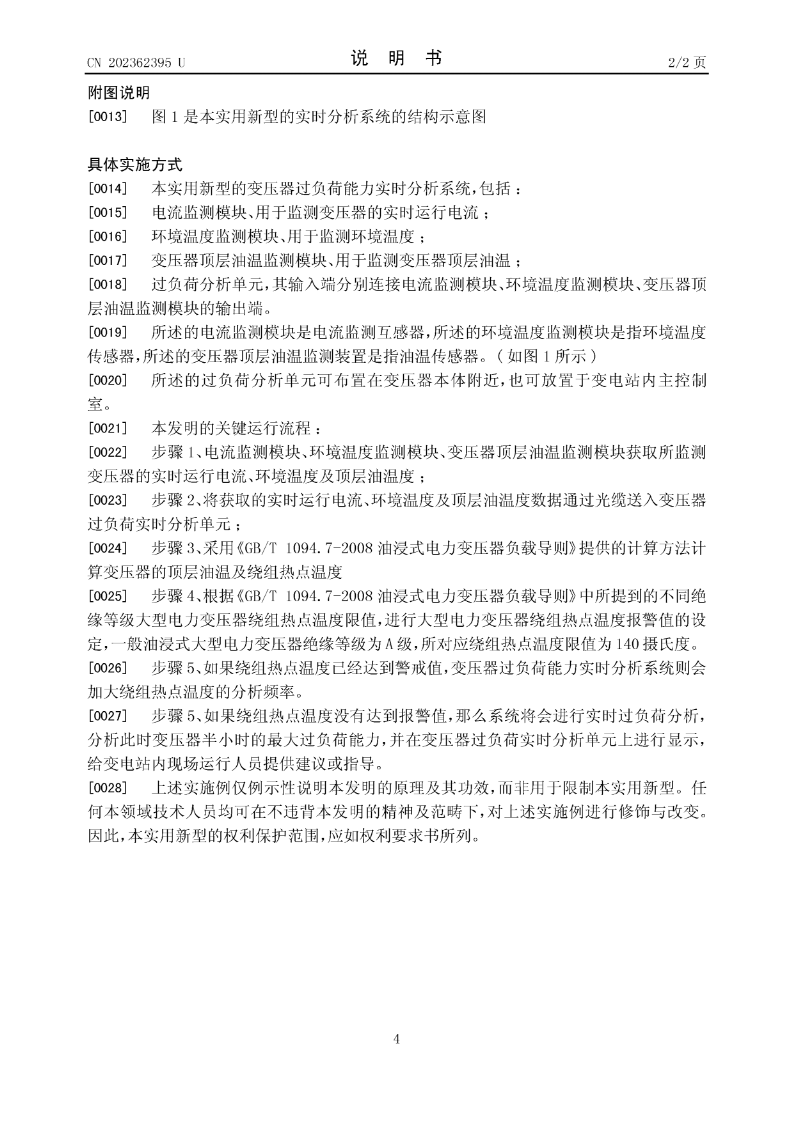 CN 202362395 U　　　　说　明　书　　　　2/2 页

附图说明

[0013]　图 1 是本实用新型的实时分析系统的结构示意图

具体实施方式

[0014]　本实用新型的变压器过负荷能力实时分析系统，包括：

[0015]　电流监测模块、用于监测变压器的实时运行电流；

[0016]　环境温度监测模块、用于监测环境温度；

[0017]　变压器顶层油温监测模块、用于监测变压器顶层油温；

[0018]　过负荷分析单元，其输入端分别连接电流监测模块、环境温度监测模块、变压器顶层油温监测模块的输出端。

[0019]　所述的电流监测模块是电流监测互感器，所述的环境温度监测模块是指环境温度传感器，所述的变压器顶层油温监测装置是指油温传感器。（如图 1 所示）

[0020]　所述的过负荷分析单元可布置在变压器本体附近，也可放置于变电站内主控制室。

[0021]　本发明的关键运行流程：

[0022]　步骤 1、电流监测模块、环境温度监测模块、变压器顶层油温监测模块获取所监测变压器的实时运行电流、环境温度及顶层油温度；

[0023]　步骤 2、将获取的实时运行电流、环境温度及顶层油温度数据通过光缆送入变压器过负荷实时分析单元；

[0024]　步骤 3、采用《GB/T 1094.7-2008 油浸式电力变压器负载导则》提供的计算方法计算变压器的顶层油温及绕组热点温度

[0025]　步骤 4、根据《GB/T 1094.7-2008 油浸式电力变压器负载导则》中所提到的不同绝缘等级大型电力变压器绕组热点温度限值，进行大型电力变压器绕组热点温度报警值的设定，一般油浸式大型电力变压器绝缘等级为 A 级，所对应绕组热点温度限值为 140 摄氏度。

[0026]　步骤 5、如果绕组热点温度已经达到警戒值，变压器过负荷能力实时分析系统则会加大绕组热点温度的分析频率。

[0027]　步骤 5、如果绕组热点温度没有达到报警值，那么系统将会进行实时过负荷分析，分析此时变压器半小时的最大过负荷能力，并在变压器过负荷实时分析单元上进行显示，给变电站内现场运行人员提供建议或指导。

[0028]　上述实施例仅例示性说明本发明的原理及其功效，而非用于限制本实用新型。任何本领域技术人员均可在不违背本发明的精神及范畴下，对上述实施例进行修饰与改变。因此，本实用新型的权利保护范围，应如权利要求书所列。

4